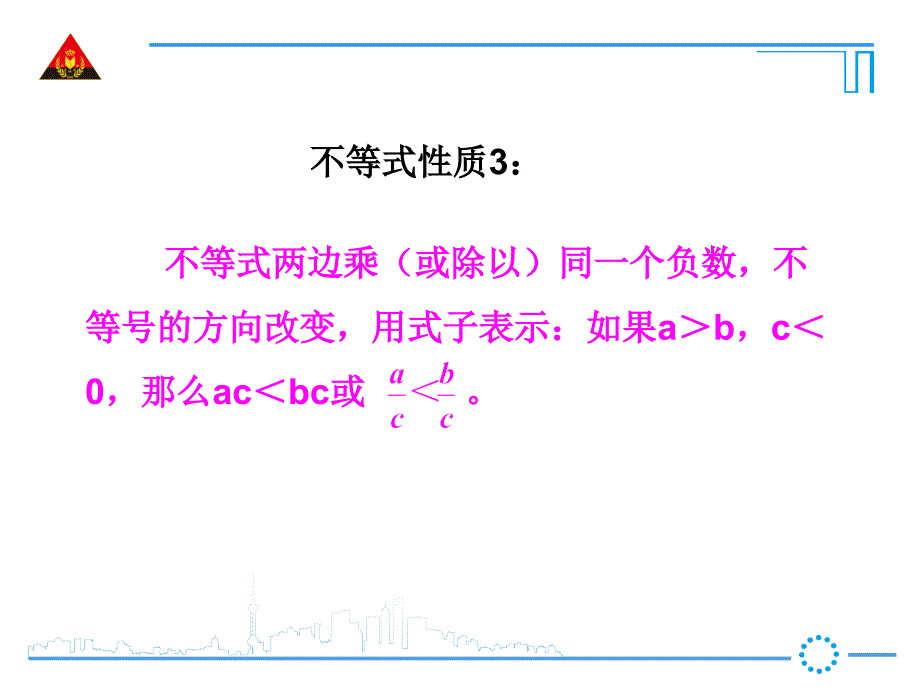 不等式性质3：

不等式两边乘（或除以）同一个负数，不等号的方向改变，用式子表示：如果a＞b，c＜0，那么ac＜bc或 $\frac{a}{c}<\frac{b}{c}$ 。